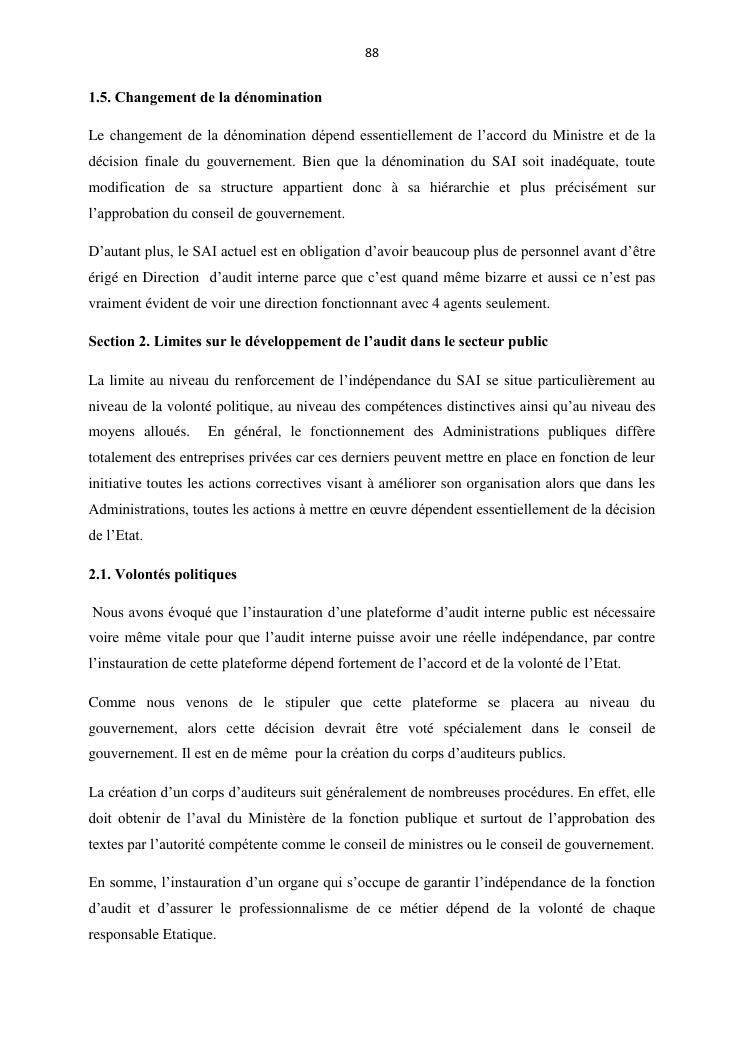 88

1.5. Changement de la dénomination

Le changement de la dénomination dépend essentiellement de l'accord du Ministre et de la décision finale du gouvernement. Bien que la dénomination du SAI soit inadéquate, toute modification de sa structure appartient donc à sa hiérarchie et plus précisément sur l'approbation du conseil de gouvernement.

D'autant plus, le SAI actuel est en obligation d'avoir beaucoup plus de personnel avant d'être érigé en Direction d'audit interne parce que c'est quand même bizarre et aussi ce n'est pas vraiment évident de voir une direction fonctionnant avec 4 agents seulement.

Section 2. Limites sur le développement de l'audit dans le secteur public

La limite au niveau du renforcement de l'indépendance du SAI se situe particulièrement au niveau de la volonté politique, au niveau des compétences distinctives ainsi qu'au niveau des moyens alloués. En général, le fonctionnement des Administrations publiques diffère totalement des entreprises privées car ces derniers peuvent mettre en place en fonction de leur initiative toutes les actions correctives visant à améliorer son organisation alors que dans les Administrations, toutes les actions à mettre en œuvre dépendent essentiellement de la décision de l'Etat.

2.1. Volontés politiques

Nous avons évoqué que l'instauration d'une plateforme d'audit interne public est nécessaire voire même vitale pour que l'audit interne puisse avoir une réelle indépendance, par contre l'instauration de cette plateforme dépend fortement de l'accord et de la volonté de l'Etat.

Comme nous venons de le stipuler que cette plateforme se placera au niveau du gouvernement, alors cette décision devrait être voté spécialement dans le conseil de gouvernement. Il est en de même pour la création du corps d'auditeurs publics.

La création d'un corps d'auditeurs suit généralement de nombreuses procédures. En effet, elle doit obtenir de l'aval du Ministère de la fonction publique et surtout de l'approbation des textes par l'autorité compétente comme le conseil de ministres ou le conseil de gouvernement.

En somme, l'instauration d'un organe qui s'occupe de garantir l'indépendance de la fonction d'audit et d'assurer le professionnalisme de ce métier dépend de la volonté de chaque responsable Etatique.